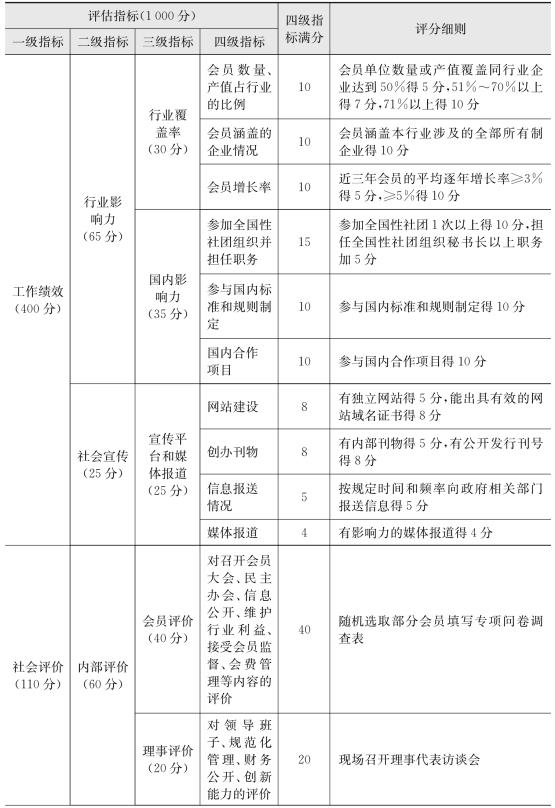 | 评估指标(1 000 分) | | | | 四级指标满分 | 评分细则 |
|---|---|---|---|---|---|
| 一级指标 | 二级指标 | 三级指标 | 四级指标 | | |
| 工作绩效(400 分) | 行业影响力(65 分) | 行业覆盖率(30 分) | 会员数量、产值占行业的比例 | 10 | 会员单位数量或产值覆盖同行业企业达到 50%得 5 分,51%~70%以上得 7 分,71%以上得 10 分 |
| | | | 会员涵盖的企业情况 | 10 | 会员涵盖本行业涉及的全部所有制企业得 10 分 |
| | | | 会员增长率 | 10 | 近三年会员的平均逐年增长率≥3%得 5 分,≥5%得 10 分 |
| | | 国内影响力(35 分) | 参加全国性社团组织并担任职务 | 15 | 参加全国性社团 1 次以上得 10 分,担任全国性社团组织秘书长以上职务加 5 分 |
| | | | 参与国内标准和规则制定 | 10 | 参与国内标准和规则制定得 10 分 |
| | | | 国内合作项目 | 10 | 参与国内合作项目得 10 分 |
| | 社会宣传(25 分) | 宣传平台和媒体报道(25 分) | 网站建设 | 8 | 有独立网站得 5 分,能出具有效的网站域名证书得 8 分 |
| | | | 创办刊物 | 8 | 有内部刊物得 5 分,有公开发行刊号得 8 分 |
| | | | 信息报送情况 | 5 | 按规定时间和频率向政府相关部门报送信息得 5 分 |
| | | | 媒体报道 | 4 | 有影响力的媒体报道得 4 分 |
| 社会评价(110 分) | 内部评价(60 分) | 会员评价(40 分) | 对召开会员大会、民主办会、信息公开、维护行业利益、接受会员监督、会费管理等内容的评价 | 40 | 随机选取部分会员填写专项问卷调查表 |
| | | 理事评价(20 分) | 对领导班子、规范化管理、财务公开、创新能力的评价 | 20 | 现场召开理事代表访谈会 |